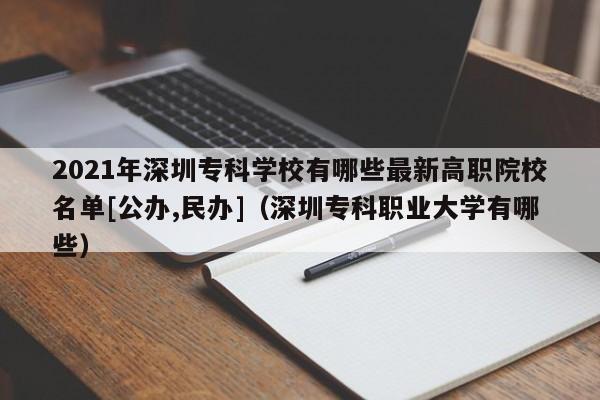 2021年深圳专科学校有哪些最新高职院校名单[公办,民办]（深圳专科职业大学有哪些）